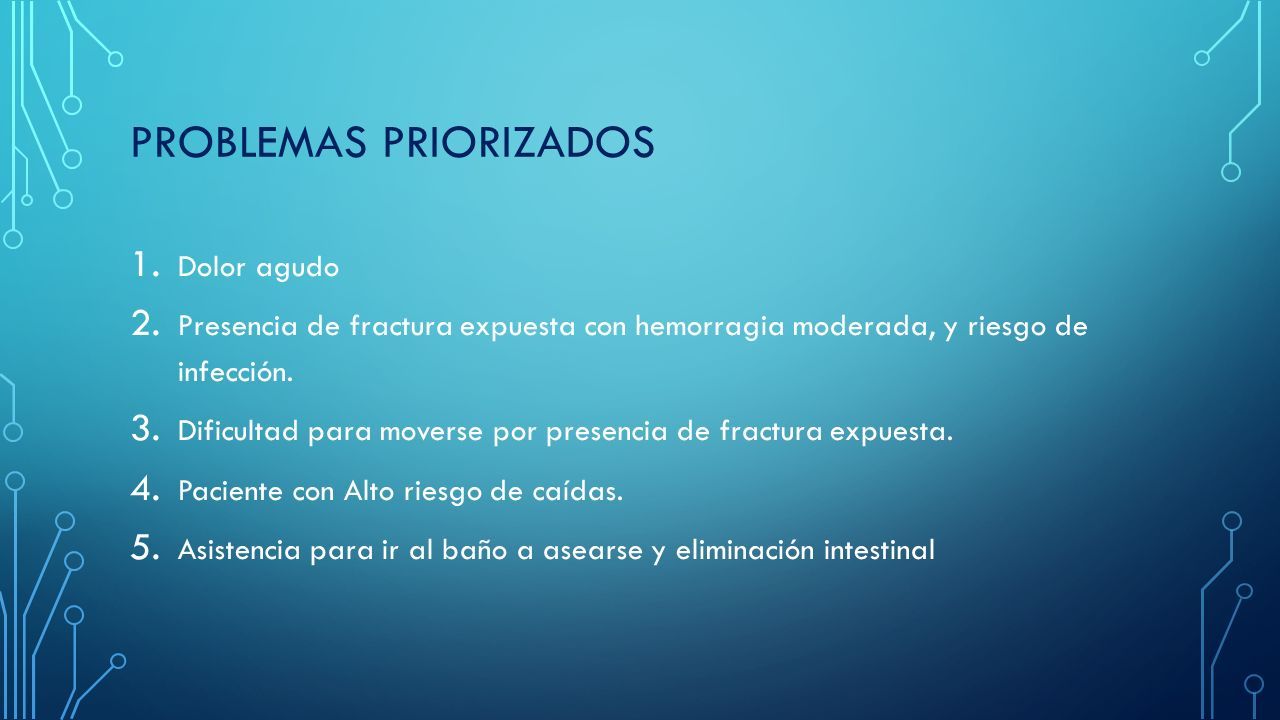 PROBLEMAS PRIORIZADOS

1. Dolor agudo
2. Presencia de fractura expuesta con hemorragia moderada, y riesgo de infección.
3. Dificultad para moverse por presencia de fractura expuesta.
4. Paciente con Alto riesgo de caídas.
5. Asistencia para ir al baño a asearse y eliminación intestinal